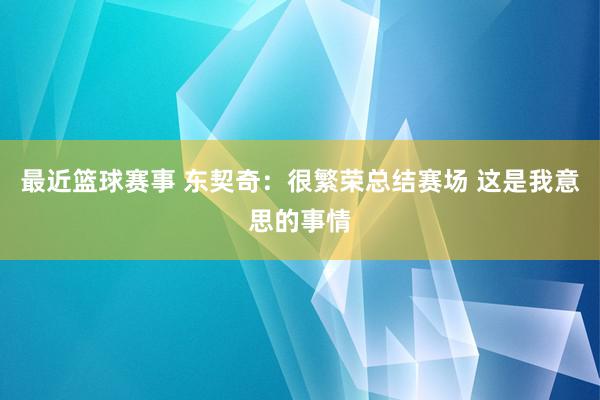 最近篮球赛事 东契奇：很繁荣总结赛场 这是我意思的事情